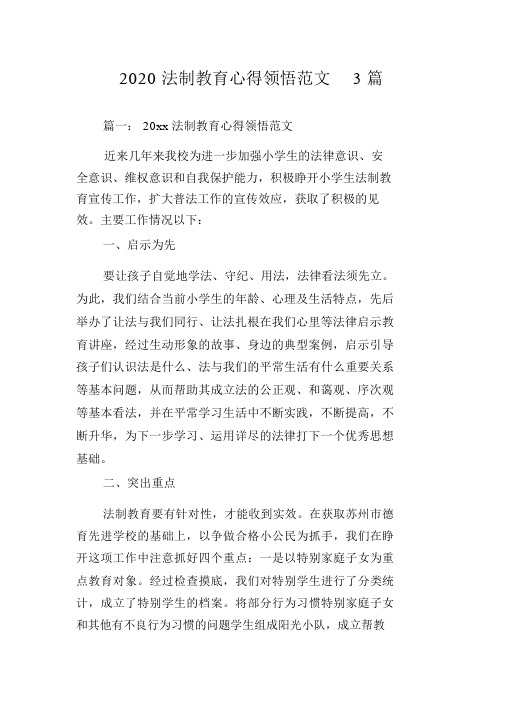 2020 法制教育心得领悟范文 3 篇

篇一： 20xx 法制教育心得领悟范文

近来几年来我校为进一步加强小学生的法律意识、安全意识、维权意识和自我保护能力，积极睁开小学生法制教育宣传工作，扩大普法工作的宣传效应，获取了积极的见效。主要工作情况以下：

一、启示为先

要让孩子自觉地学法、守纪、用法，法律看法须先立。为此，我们结合当前小学生的年龄、心理及生活特点，先后举办了让法与我们同行、让法扎根在我们心里等法律启示教育讲座，经过生动形象的故事、身边的典型案例，启示引导孩子们认识法是什么、法与我们的平常生活有什么重要关系等基本问题，从而帮助其成立法的公正观、和蔼观、序次观等基本看法，并在平常学习生活中不断实践，不断提高，不断升华，为下一步学习、运用详尽的法律打下一个优秀思想基础。

二、突出重点

法制教育要有针对性，才能收到实效。在获取苏州市德育先进学校的基础上，以争做合格小公民为抓手，我们在睁开这项工作中注意抓好四个重点：一是以特别家庭子女为重点教育对象。经过检查摸底，我们对特别学生进行了分类统计，成立了特别学生的档案。将部分行为习惯特别家庭子女和其他有不良行为习惯的问题学生组成阳光小队，成立帮教